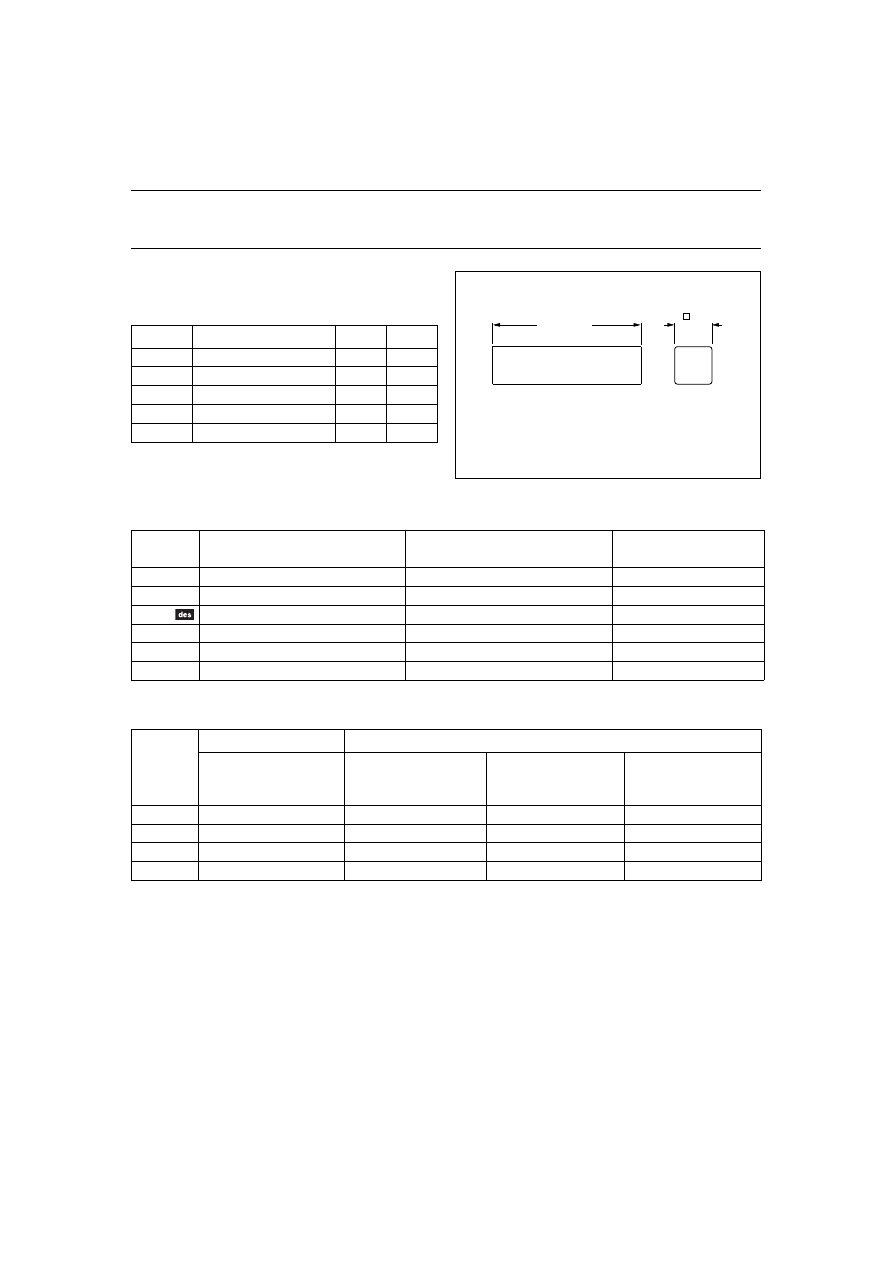 des